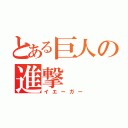 とある巨人の進撃

イエーガー